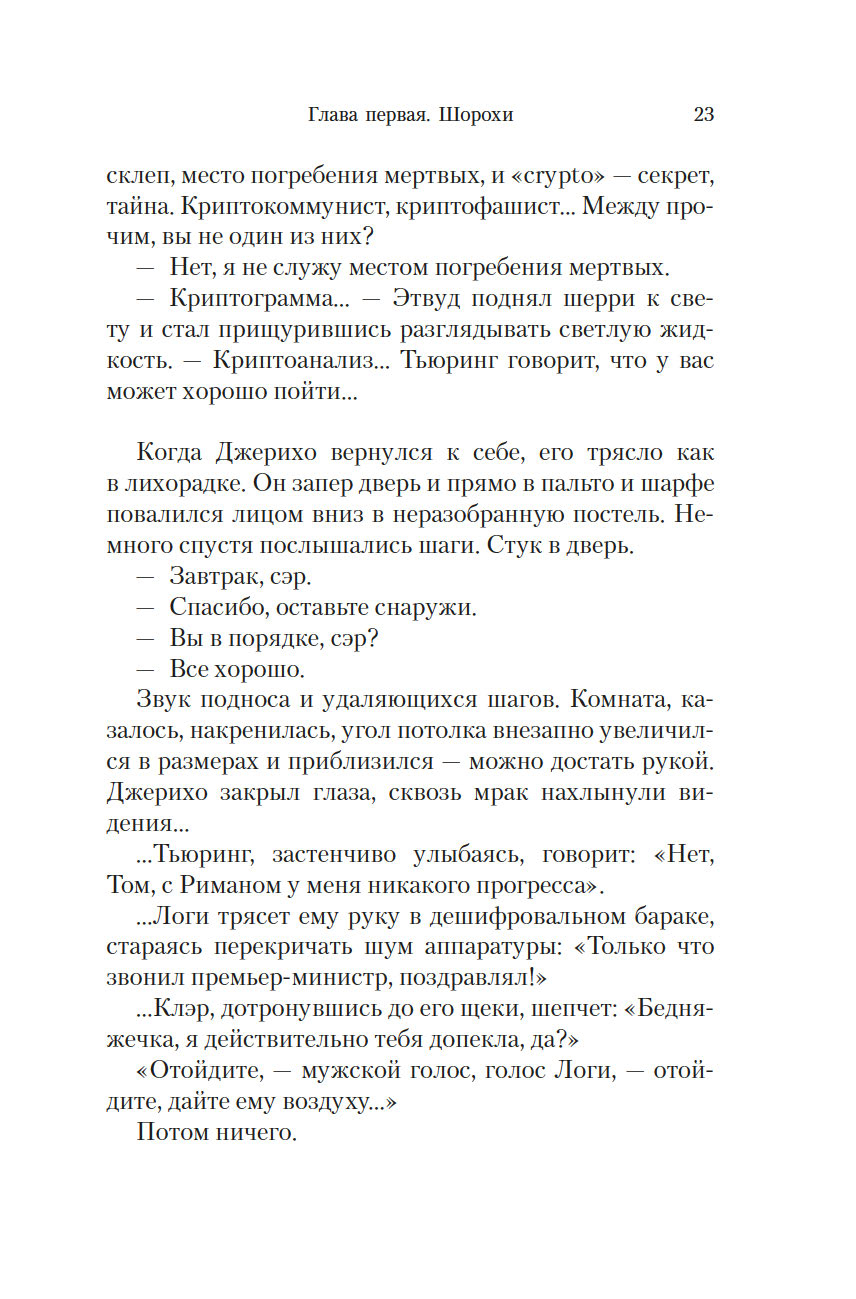 Глава первая. Шорохи 23

склеп, место погребения мертвых, и «crypto» — секрет, тайна. Криптокоммунист, криптофашист... Между прочим, вы не один из них?

— Нет, я не служу местом погребения мертвых.

— Криптограмма... — Этвуд поднял шерри к свету и стал прищурившись разглядывать светлую жидкость. — Криптоанализ... Тьюринг говорит, что у вас может хорошо пойти...

Когда Джерихо вернулся к себе, его трясло как в лихорадке. Он запер дверь и прямо в пальто и шарфе повалился лицом вниз в неразобранную постель. Немного спустя послышались шаги. Стук в дверь.

— Завтрак, сэр.

— Спасибо, оставьте снаружи.

— Вы в порядке, сэр?

— Все хорошо.

Звук подноса и удаляющихся шагов. Комната, казалось, накренилась, угол потолка внезапно увеличился в размерах и приблизился — можно достать рукой. Джерихо закрыл глаза, сквозь мрак нахлынули видения...

...Тьюринг, застенчиво улыбаясь, говорит: «Нет, Том, с Риманом у меня никакого прогресса».

...Логи трясет ему руку в дешифровальном бараке, стараясь перекричать шум аппаратуры: «Только что звонил премьер-министр, поздравлял!»

...Клэр, дотронувшись до его щеки, шепчет: «Бедняжечка, я действительно тебя допекла, да?»

«Отойдите, — мужской голос, голос Логи, — отойдите, дайте ему воздуху...»

Потом ничего.